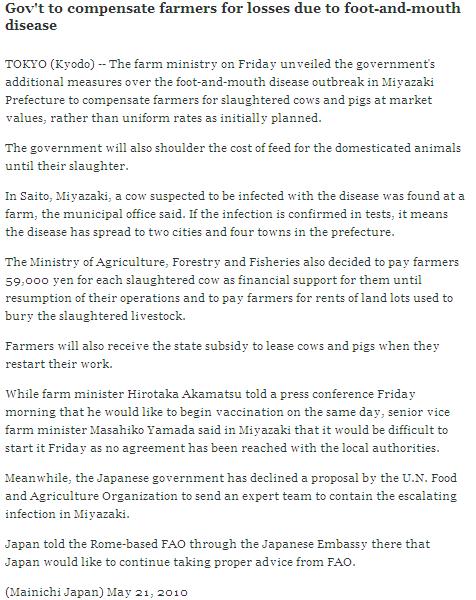 Gov't to compensate farmers for losses due to foot-and-mouth disease

TOKYO (Kyodo) -- The farm ministry on Friday unveiled the government's additional measures over the foot-and-mouth disease outbreak in Miyazaki Prefecture to compensate farmers for slaughtered cows and pigs at market values, rather than uniform rates as initially planned.

The government will also shoulder the cost of feed for the domesticated animals until their slaughter.

In Saito, Miyazaki, a cow suspected to be infected with the disease was found at a farm, the municipal office said. If the infection is confirmed in tests, it means the disease has spread to two cities and four towns in the prefecture.

The Ministry of Agriculture, Forestry and Fisheries also decided to pay farmers 59,000 yen for each slaughtered cow as financial support for them until resumption of their operations and to pay farmers for rents of land lots used to bury the slaughtered livestock.

Farmers will also receive the state subsidy to lease cows and pigs when they restart their work.

While farm minister Hirotaka Akamatsu told a press conference Friday morning that he would like to begin vaccination on the same day, senior vice farm minister Masahiko Yamada said in Miyazaki that it would be difficult to start it Friday as no agreement has been reached with the local authorities.

Meanwhile, the Japanese government has declined a proposal by the U.N. Food and Agriculture Organization to send an expert team to contain the escalating infection in Miyazaki.

Japan told the Rome-based FAO through the Japanese Embassy there that Japan would like to continue taking proper advice from FAO.

(Mainichi Japan) May 21, 2010